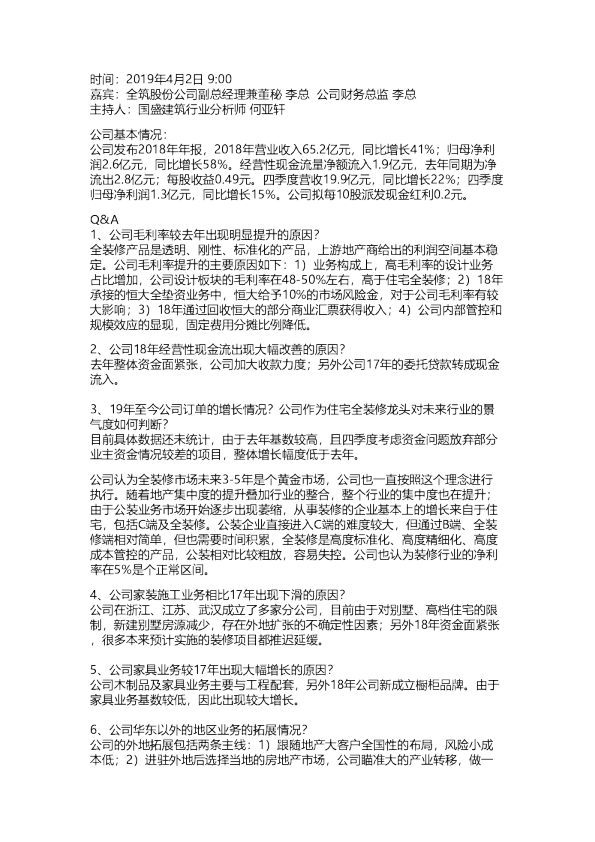 时间：2019年4月2日 9:00
嘉宾：全筑股份公司副总经理兼董秘 李总 公司财务总监 李总
主持人：国盛建筑行业分析师 何亚轩

公司基本情况：
公司发布2018年年报，2018年营业收入65.2亿元，同比增长41%；归母净利润2.6亿元，同比增长58%。经营性现金流量净额流入1.9亿元，去年同期为净流出2.8亿元；每股收益0.49元。四季度营收19.9亿元，同比增长22%；四季度归母净利润1.3亿元，同比增长15%。公司拟每10股派发现金红利0.2元。

Q&A
1、公司毛利率较去年出现明显提升的原因？
全装修产品是透明、刚性、标准化的产品，上游地产商给出的利润空间基本稳定。公司毛利率提升的主要原因如下：1）业务构成上，高毛利率的设计业务占比增加，公司设计板块的毛利率在48-50%左右，高于住宅全装修；2）18年承接的恒大全垫资业务中，恒大给予10%的市场风险金，对于公司毛利率有较大影响；3）18年通过回收恒大的部分商业汇票获得收入；4）公司内部管控和规模效应的显现，固定费用分摊比例降低。

2、公司18年经营性现金流出现大幅改善的原因？
去年整体资金面紧张，公司加大收款力度；另外公司17年的委托贷款转成现金流入。

3、19年至今公司订单的增长情况？公司作为住宅全装修龙头对未来行业的景气度如何判断？
目前具体数据还未统计，由于去年基数较高，且四季度考虑资金问题放弃部分业主资金情况较差的项目，整体增长幅度低于去年。

公司认为全装修市场未来3-5年是个黄金市场，公司也一直按照这个理念进行执行。随着地产集中度的提升叠加行业的整合，整个行业的集中度也在提升；由于公装业务市场开始逐步出现萎缩，从事装修的企业基本上的增长来自于住宅，包括C端及全装修。公装企业直接进入C端的难度较大，但通过B端、全装修端相对简单，但也需要时间积累，全装修是高度标准化、高度精细化、高度成本管控的产品，公装相对比较粗放，容易失控。公司也认为装修行业的净利率在5%是个正常区间。

4、公司家装施工业务相比17年出现下滑的原因？
公司在浙江、江苏、武汉成立了多家分公司，目前由于对别墅、高档住宅的限制，新建别墅房源减少，存在外地扩张的不确定性因素；另外18年资金面紧张，很多本来预计实施的装修项目都推迟延缓。

5、公司家具业务较17年出现大幅增长的原因？
公司木制品及家具业务主要与工程配套，另外18年公司新成立橱柜品牌。由于家具业务基数较低，因此出现较大增长。

6、公司华东以外的地区业务的拓展情况？
公司的外地拓展包括两条主线：1）跟随地产大客户全国性的布局，风险小成本低；2）进驻外地后选择当地的房地产市场，公司瞄准大的产业转移，做一